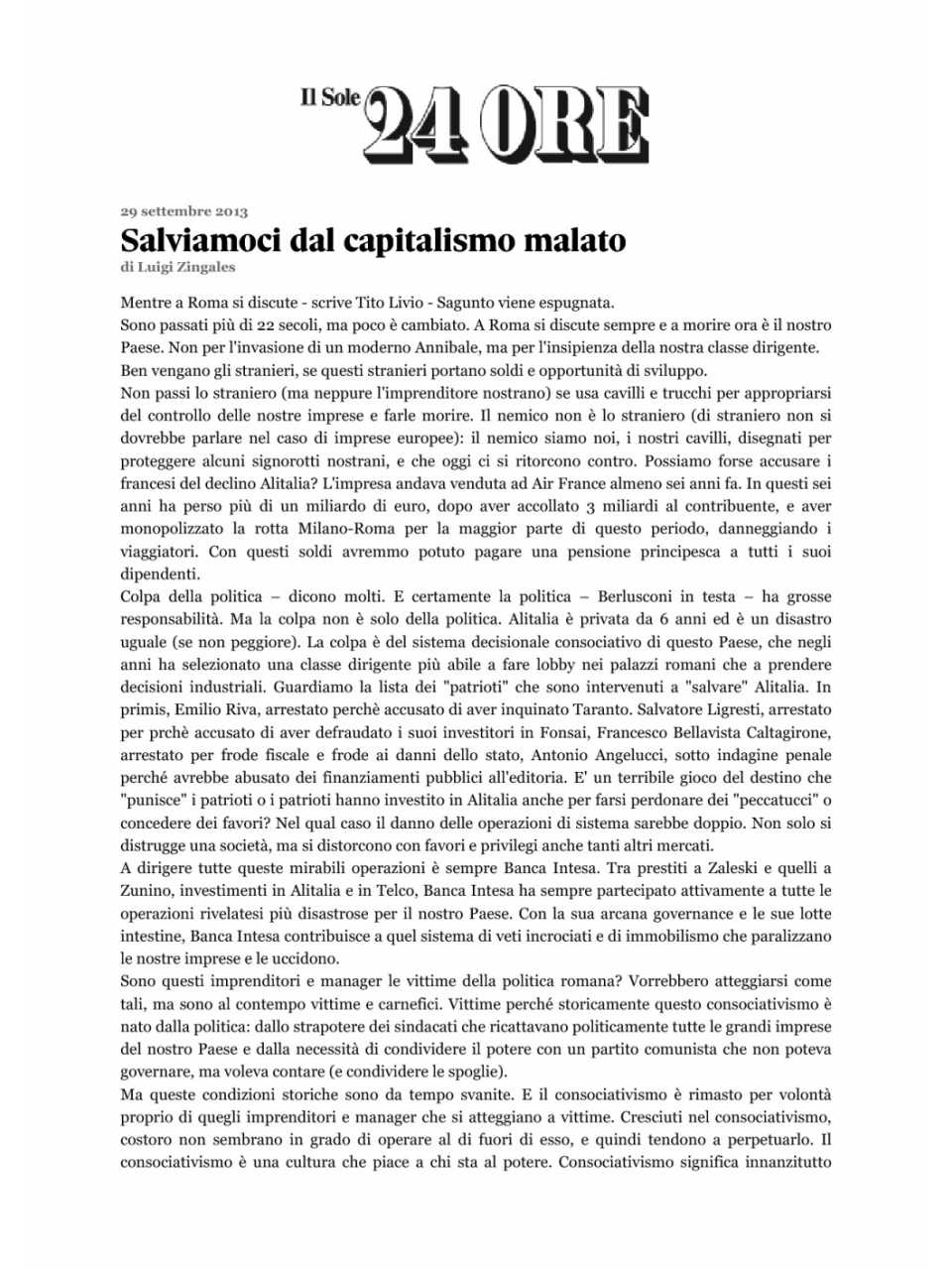 Il Sole 24 ORE

29 settembre 2013

Salviamoci dal capitalismo malato

di Luigi Zingales

Mentre a Roma si discute - scrive Tito Livio - Sagunto viene espugnata.
Sono passati più di 22 secoli, ma poco è cambiato. A Roma si discute sempre e a morire ora è il nostro Paese. Non per l'invasione di un moderno Annibale, ma per l'insipienza della nostra classe dirigente.
Ben vengano gli stranieri, se questi stranieri portano soldi e opportunità di sviluppo.
Non passi lo straniero (ma neppure l'imprenditore nostrano) se usa cavilli e trucchi per appropriarsi del controllo delle nostre imprese e farle morire. Il nemico non è lo straniero (di straniero non si dovrebbe parlare nel caso di imprese europee): il nemico siamo noi, i nostri cavilli, disegnati per proteggere alcuni signorotti nostrani, e che oggi ci si ritorcono contro. Possiamo forse accusare i francesi del declino Alitalia? L'impresa andava venduta ad Air France almeno sei anni fa. In questi sei anni ha perso più di un miliardo di euro, dopo aver accollato 3 miliardi al contribuente, e aver monopolizzato la rotta Milano-Roma per la maggior parte di questo periodo, danneggiando i viaggiatori. Con questi soldi avremmo potuto pagare una pensione principesca a tutti i suoi dipendenti.
Colpa della politica – dicono molti. E certamente la politica – Berlusconi in testa – ha grosse responsabilità. Ma la colpa non è solo della politica. Alitalia è privata da 6 anni ed è un disastro uguale (se non peggiore). La colpa è del sistema decisionale consociativo di questo Paese, che negli anni ha selezionato una classe dirigente più abile a fare lobby nei palazzi romani che a prendere decisioni industriali. Guardiamo la lista dei "patrioti" che sono intervenuti a "salvare" Alitalia. In primis, Emilio Riva, arrestato perchè accusato di aver inquinato Taranto. Salvatore Ligresti, arrestato per prchè accusato di aver defraudato i suoi investitori in Fonsai, Francesco Bellavista Caltagirone, arrestato per frode fiscale e frode ai danni dello stato, Antonio Angelucci, sotto indagine penale perché avrebbe abusato dei finanziamenti pubblici all'editoria. E' un terribile gioco del destino che "punisce" i patrioti o i patrioti hanno investito in Alitalia anche per farsi perdonare dei "peccatucci" o concedere dei favori? Nel qual caso il danno delle operazioni di sistema sarebbe doppio. Non solo si distrugge una società, ma si distorcono con favori e privilegi anche tanti altri mercati.
A dirigere tutte queste mirabili operazioni è sempre Banca Intesa. Tra prestiti a Zaleski e quelli a Zunino, investimenti in Alitalia e in Telco, Banca Intesa ha sempre partecipato attivamente a tutte le operazioni rivelatesi più disastrose per il nostro Paese. Con la sua arcana governance e le sue lotte intestine, Banca Intesa contribuisce a quel sistema di veti incrociati e di immobilismo che paralizzano le nostre imprese e le uccidono.
Sono questi imprenditori e manager le vittime della politica romana? Vorrebbero atteggiarsi come tali, ma sono al contempo vittime e carnefici. Vittime perché storicamente questo consociativismo è nato dalla politica: dallo strapotere dei sindacati che ricattavano politicamente tutte le grandi imprese del nostro Paese e dalla necessità di condividere il potere con un partito comunista che non poteva governare, ma voleva contare (e condividere le spoglie).
Ma queste condizioni storiche sono da tempo svanite. E il consociativismo è rimasto per volontà proprio di quegli imprenditori e manager che si atteggiano a vittime. Cresciuti nel consociativismo, costoro non sembrano in grado di operare al di fuori di esso, e quindi tendono a perpetuarlo. Il consociativismo è una cultura che piace a chi sta al potere. Consociativismo significa innanzitutto